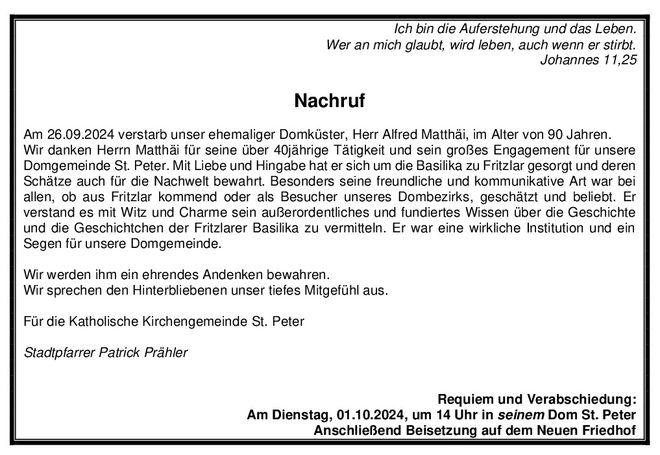 Ich bin die Auferstehung und das Leben.
Wer an mich glaubt, wird leben, auch wenn er stirbt.
Johannes 11,25

Nachruf

Am 26.09.2024 verstarb unser ehemaliger Domküster, Herr Alfred Matthäi, im Alter von 90 Jahren. Wir danken Herrn Matthäi für seine über 40jährige Tätigkeit und sein großes Engagement für unsere Domgemeinde St. Peter. Mit Liebe und Hingabe hat er sich um die Basilika zu Fritzlar gesorgt und deren Schätze auch für die Nachwelt bewahrt. Besonders seine freundliche und kommunikative Art war bei allen, ob aus Fritzlar kommend oder als Besucher unseres Dombezirks, geschätzt und beliebt. Er verstand es mit Witz und Charme sein außerordentliches und fundiertes Wissen über die Geschichte und die Geschichtchen der Fritzlarer Basilika zu vermitteln. Er war eine wirkliche Institution und ein Segen für unsere Domgemeinde.

Wir werden ihm ein ehrendes Andenken bewahren.
Wir sprechen den Hinterbliebenen unser tiefes Mitgefühl aus.

Für die Katholische Kirchengemeinde St. Peter

Stadtpfarrer Patrick Prähler

Requiem und Verabschiedung:
Am Dienstag, 01.10.2024, um 14 Uhr in seinem Dom St. Peter
Anschließend Beisetzung auf dem Neuen Friedhof